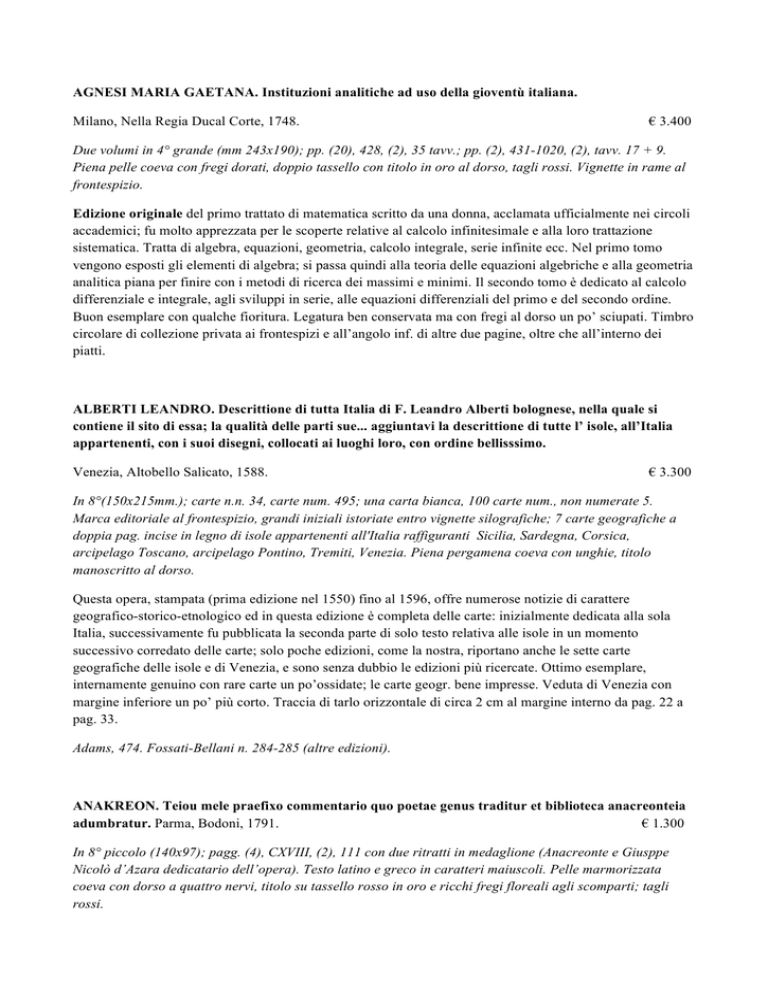 AGNESI MARIA GAETANA. Instituzioni analitiche ad uso della gioventù italiana.

Milano, Nella Regia Ducal Corte, 1748. € 3.400

Due volumi in 4° grande (mm 243x190); pp. (20), 428, (2), 35 tavv.; pp. (2), 431-1020, (2), tavv. 17 + 9. Piena pelle coeva con fregi dorati, doppio tassello con titolo in oro al dorso, tagli rossi. Vignette in rame al frontespizio.

Edizione originale del primo trattato di matematica scritto da una donna, acclamata ufficialmente nei circoli accademici; fu molto apprezzata per le scoperte relative al calcolo infinitesimale e alla loro trattazione sistematica. Tratta di algebra, equazioni, geometria, calcolo integrale, serie infinite ecc. Nel primo tomo vengono esposti gli elementi di algebra; si passa quindi alla teoria delle equazioni algebriche e alla geometria analitica piana per finire con i metodi di ricerca dei massimi e minimi. Il secondo tomo è dedicato al calcolo differenziale e integrale, agli sviluppi in serie, alle equazioni differenziali del primo e del secondo ordine. Buon esemplare con qualche fioritura. Legatura ben conservata ma con fregi al dorso un po' sciupati. Timbro circolare di collezione privata ai frontespizi e all'angolo inf. di altre due pagine, oltre che all'interno dei piatti.

ALBERTI LEANDRO. Descrittione di tutta Italia di F. Leandro Alberti bolognese, nella quale si contiene il sito di essa; la qualità delle parti sue... aggiuntavi la descrittione di tutte l' isole, all'Italia appartenenti, con i suoi disegni, collocati ai luoghi loro, con ordine bellisssimo.

Venezia, Altobello Salicato, 1588. € 3.300

In 8°(150x215mm.); carte n.n. 34, carte num. 495; una carta bianca, 100 carte num., non numerate 5. Marca editoriale al frontespizio, grandi iniziali istoriate entro vignette silografiche; 7 carte geografiche a doppia pag. incise in legno di isole appartenenti all'Italia raffiguranti Sicilia, Sardegna, Corsica, arcipelago Toscano, arcipelago Pontino, Tremiti, Venezia. Piena pergamena coeva con unghie, titolo manoscritto al dorso.

Questa opera, stampata (prima edizione nel 1550) fino al 1596, offre numerose notizie di carattere geografico-storico-etnologico ed in questa edizione è completa delle carte: inizialmente dedicata alla sola Italia, successivamente fu pubblicata la seconda parte di solo testo relativa alle isole in un momento successivo corredato delle carte; solo poche edizioni, come la nostra, riportano anche le sette carte geografiche delle isole e di Venezia, e sono senza dubbio le edizioni più ricercate. Ottimo esemplare, internamente genuino con rare carte un po'ossidate; le carte geogr. bene impresse. Veduta di Venezia con margine inferiore un po' più corto. Traccia di tarlo orizzontale di circa 2 cm al margine interno da pag. 22 a pag. 33.

Adams, 474. Fossati-Bellani n. 284-285 (altre edizioni).

ANAKREON. Teiou mele praefixo commentario quo poetae genus traditur et biblioteca anacreonteia adumbratur. Parma, Bodoni, 1791. € 1.300

In 8° piccolo (140x97); pagg. (4), CXVIII, (2), 111 con due ritratti in medaglione (Anacreonte e Giusppe Nicolò d'Azara dedicatario dell'opera). Testo latino e greco in caratteri maiuscoli. Pelle marmorizzata coeva con dorso a quattro nervi, titolo su tassello rosso in oro e ricchi fregi floreali agli scomparti; tagli rossi.